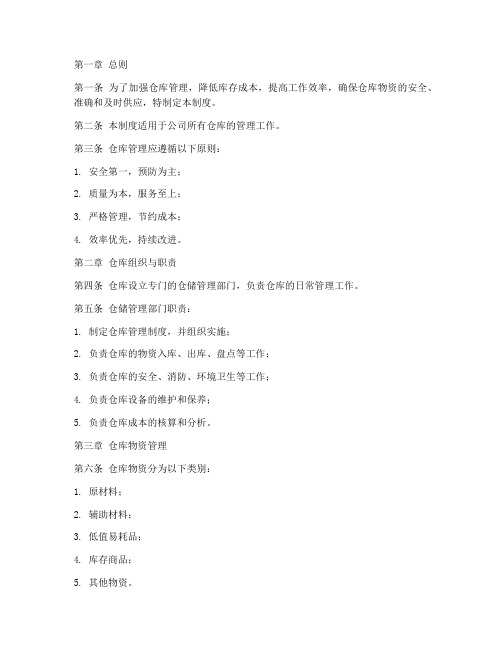 第一章 总则

第一条 为了加强仓库管理，降低库存成本，提高工作效率，确保仓库物资的安全、准确和及时供应，特制定本制度。

第二条 本制度适用于公司所有仓库的管理工作。

第三条 仓库管理应遵循以下原则：

1. 安全第一，预防为主；

2. 质量为本，服务至上；

3. 严格管理，节约成本；

4. 效率优先，持续改进。

第二章 仓库组织与职责

第四条 仓库设立专门的仓储管理部门，负责仓库的日常管理工作。

第五条 仓储管理部门职责：

1. 制定仓库管理制度，并组织实施；

2. 负责仓库的物资入库、出库、盘点等工作；

3. 负责仓库的安全、消防、环境卫生等工作；

4. 负责仓库设备的维护和保养；

5. 负责仓库成本的核算和分析。

第三章 仓库物资管理

第六条 仓库物资分为以下类别：

1. 原材料；

2. 辅助材料；

3. 低值易耗品；

4. 库存商品；

5. 其他物资。